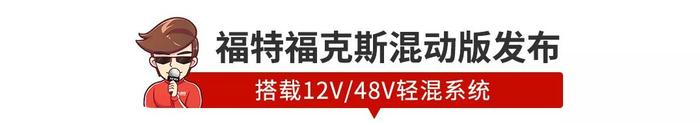 福特福克斯混动版发布

搭载12V/48V轻混系统